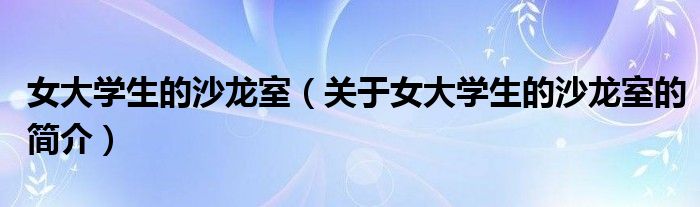 女大学生的沙龙室（关于女大学生的沙龙室的简介）